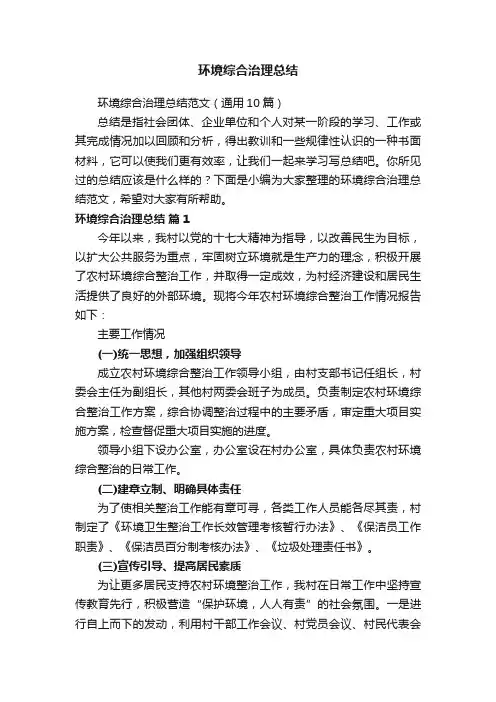 环境综合治理总结

环境综合治理总结范文（通用10篇）

总结是指社会团体、企业单位和个人对某一阶段的学习、工作或其完成情况加以回顾和分析，得出教训和一些规律性认识的一种书面材料，它可以使我们更有效率，让我们一起来学习写总结吧。你所见过的总结应该是什么样的？下面是小编为大家整理的环境综合治理总结范文，希望对大家有所帮助。

环境综合治理总结 篇1

今年以来，我村以党的十七大精神为指导，以改善民生为目标，以扩大公共服务为重点，牢固树立环境就是生产力的理念，积极开展了农村环境综合整治工作，并取得一定成效，为村经济建设和居民生活提供了良好的外部环境。现将今年农村环境综合整治工作情况报告如下：

主要工作情况

(一)统一思想，加强组织领导

成立农村环境综合整治工作领导小组，由村支部书记任组长，村委会主任为副组长，其他村两委会班子为成员。负责制定农村环境综合整治工作方案，综合协调整治过程中的主要矛盾，审定重大项目实施方案，检查督促重大项目实施的进度。

领导小组下设办公室，办公室设在村办公室，具体负责农村环境综合整治的日常工作。

(二)建章立制、明确具体责任

为了使相关整治工作能有章可寻，各类工作人员能各尽其责，村制定了《环境卫生整治工作长效管理考核暂行办法》、《保洁员工作职责》、《保洁员百分制考核办法》、《垃圾处理责任书》。

(三)宣传引导、提高居民素质

为让更多居民支持农村环境整治工作，我村在日常工作中坚持宣传教育先行，积极营造“保护环境，人人有责”的社会氛围。一是进行自上而下的发动，利用村干部工作会议、村党员会议、村民代表会